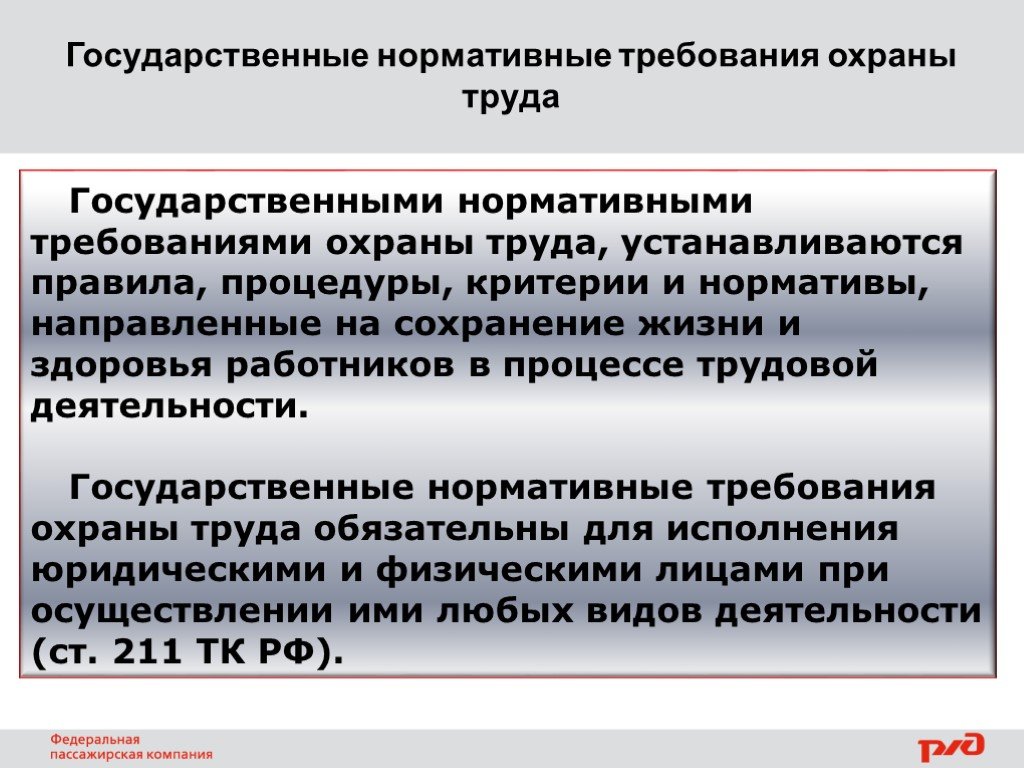 Государственные нормативные требования охраны труда

Государственными нормативными требованиями охраны труда, устанавливаются правила, процедуры, критерии и нормативы, направленные на сохранение жизни и здоровья работников в процессе трудовой деятельности.

Государственные нормативные требования охраны труда обязательны для исполнения юридическими и физическими лицами при осуществлении ими любых видов деятельности (ст. 211 ТК РФ).

Федеральная пассажирская компания

РЖД